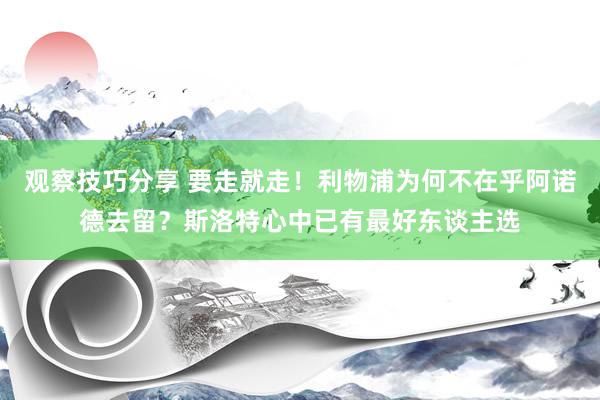 观察技巧分享 要走就走！利物浦为何不在乎阿诺德去留？斯洛特心中已有最好东谈主选